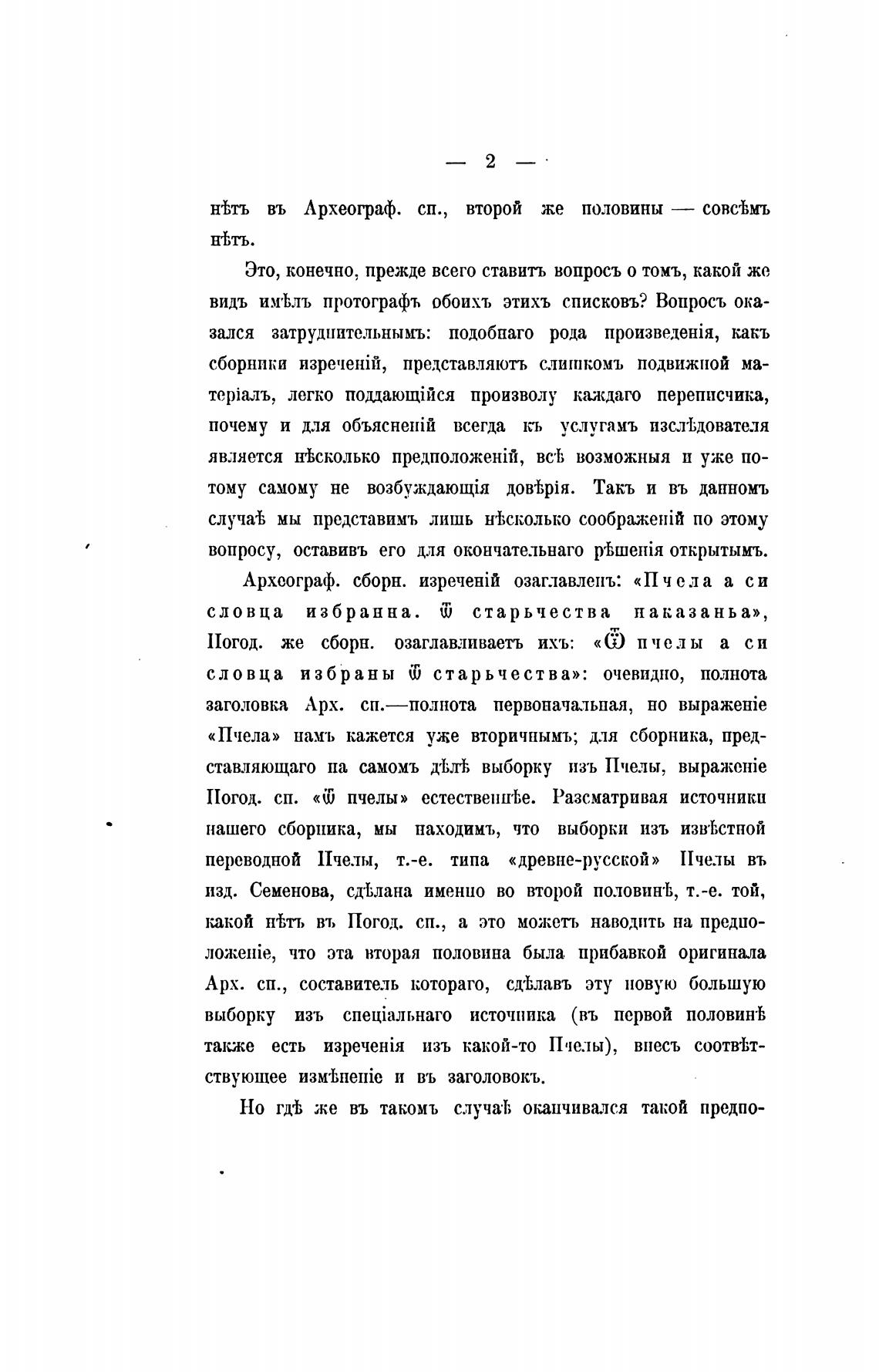 — 2 —

нѣтъ въ Археограф. сп., второй же половины — совсѣмъ нѣтъ.

Это, конечно, прежде всего ставитъ вопросъ о томъ, какой же видъ имѣлъ протографъ обоихъ этихъ списковъ? Вопросъ оказался затруднительнымъ: подобнаго рода произведенія, какъ сборники изреченій, представляютъ слишкомъ подвижной матеріалъ, легко поддающійся произволу каждаго переписчика, почему и для объясненій всегда къ услугамъ изслѣдователя является нѣсколько предположеній, всѣ возможныя и уже потому самому не возбуждающія довѣрія. Такъ и въ данномъ случаѣ мы представимъ лишь нѣсколько соображеній по этому вопросу, оставивъ его для окончательнаго рѣшенія открытымъ.

Археограф. сборн. изреченій озаглавленъ: «Пчела а си словца избранна. ѿ старьчества наказанья», Погод. же сборн. озаглавливаетъ ихъ: «Ѿ пчелы а си словца избраны ѿ старьчества»: очевидно, полнота заголовка Арх. сп.—полнота первоначальная, но выраженіе «Пчела» намъ кажется уже вторичнымъ; для сборника, представляющаго на самомъ дѣлѣ выборку изъ Пчелы, выраженіе Погод. сп. «ѿ пчелы» естественнѣе. Разсматривая источники нашего сборника, мы находимъ, что выборки изъ извѣстной переводной Пчелы, т.-е. типа «древне-русской» Пчелы въ изд. Семенова, сдѣлана именно во второй половинѣ, т.-е. той, какой нѣтъ въ Погод. сп., а это можетъ наводить на предположеніе, что эта вторая половина была прибавкой оригинала Арх. сп., составитель котораго, сдѣлавъ эту новую большую выборку изъ спеціальнаго источника (въ первой половинѣ также есть изреченія изъ какой-то Пчелы), внесъ соотвѣтствующее измѣненіе и въ заголовокъ.

Но гдѣ же въ такомъ случаѣ оканчивался такой предпо-